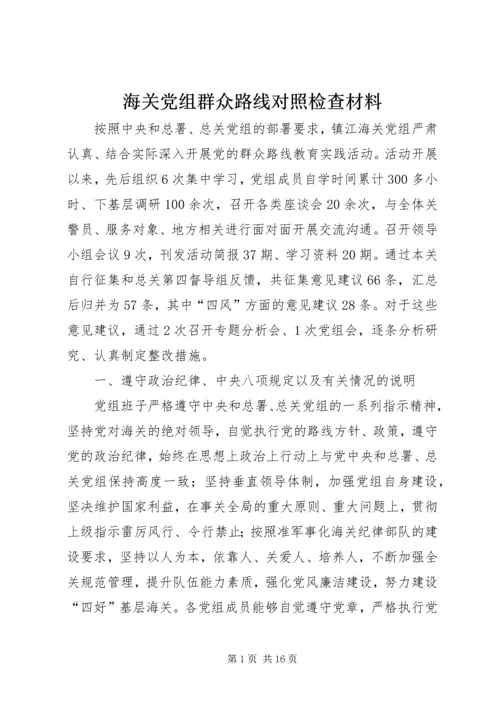 海关党组群众路线对照检查材料

按照中央和总署、总关党组的部署要求，镇江海关党组严肃认真、结合实际深入开展党的群众路线教育实践活动。活动开展以来，先后组织6次集中学习，党组成员自学时间累计300多小时、下基层调研100余次，召开各类座谈会20余次，与全体关警员、服务对象、地方相关进行面对面开展交流沟通。召开领导小组会议9次，刊发活动简报37期、学习资料20期。通过本关自行征集和总关第四督导组反馈，共征集意见建议66条，汇总后归并为57条，其中“四风”方面的意见建议28条。对于这些意见建议，通过2次召开专题分析会、1次党组会，逐条分析研究、认真制定整改措施。

一、遵守政治纪律、中央八项规定以及有关情况的说明

党组班子严格遵守中央和总署、总关党组的一系列指示精神，坚持党对海关的绝对领导，自觉执行党的路线方针、政策，遵守党的政治纪律，始终在思想上政治上行动上与党中央和总署、总关党组保持高度一致；坚持垂直领导体制，加强党组自身建设，坚决维护国家利益，在事关全局的重大原则、重大问题上，贯彻上级指示雷厉风行、令行禁止；按照准军事化海关纪律部队的建设要求，坚持以人为本，依靠人、关爱人、培养人，不断加强全关规范管理，提升队伍能力素质，强化党风廉洁建设，努力建设“四好”基层海关。各党组成员能够自觉遵守党章，严格执行党

第1页 共16页